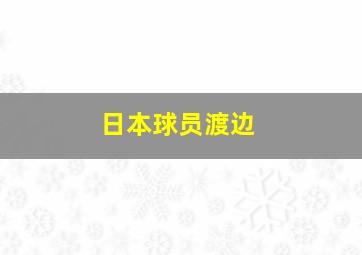 日本球员渡边